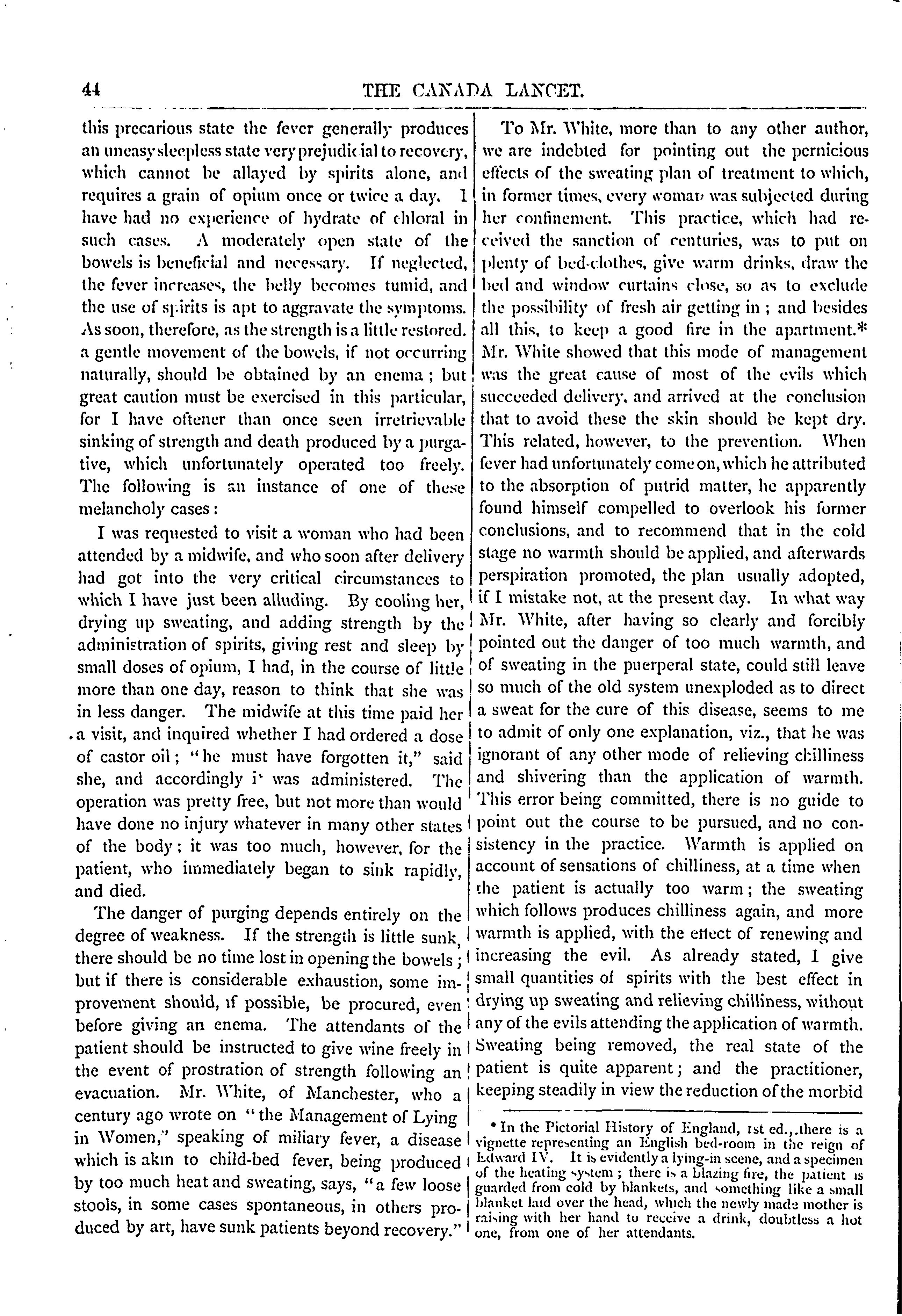 44 THE CANADA LANCET.

this precarious state the fever generally produces an uneasy sleepless state very prejudicial to recovery, which cannot be allayed by spirits alone, and requires a grain of opium once or twice a day. I have had no experience of hydrate of chloral in such cases. A moderately open state of the bowels is beneficial and necessary. If neglected, the fever increases, the belly becomes tumid, and the use of spirits is apt to aggravate the symptoms. As soon, therefore, as the strength is a little restored. a gentle movement of the bowels, if not occurring naturally, should be obtained by an enema; but great caution must be exercised in this particular, for I have oftener than once seen irretrievable sinking of strength and death produced by a purgative, which unfortunately operated too freely. The following is an instance of one of these melancholy cases:

I was requested to visit a woman who had been attended by a midwife, and who soon after delivery had got into the very critical circumstances to which I have just been alluding. By cooling her, drying up sweating, and adding strength by the administration of spirits, giving rest and sleep by small doses of opium, I had, in the course of little more than one day, reason to think that she was in less danger. The midwife at this time paid her a visit, and inquired whether I had ordered a dose of castor oil; "he must have forgotten it," said she, and accordingly it was administered. The operation was pretty free, but not more than would have done no injury whatever in many other states of the body; it was too much, however, for the patient, who immediately began to sink rapidly, and died.

The danger of purging depends entirely on the degree of weakness. If the strength is little sunk, there should be no time lost in opening the bowels; but if there is considerable exhaustion, some improvement should, if possible, be procured, even before giving an enema. The attendants of the patient should be instructed to give wine freely in the event of prostration of strength following an evacuation. Mr. White, of Manchester, who a century ago wrote on "the Management of Lying in Women," speaking of miliary fever, a disease which is akin to child-bed fever, being produced by too much heat and sweating, says, "a few loose stools, in some cases spontaneous, in others produced by art, have sunk patients beyond recovery."

To Mr. White, more than to any other author, we are indebted for pointing out the pernicious effects of the sweating plan of treatment to which, in former times, every woman was subjected during her confinement. This practice, which had received the sanction of centuries, was to put on plenty of bed-clothes, give warm drinks, draw the bed and window curtains close, so as to exclude the possibility of fresh air getting in; and besides all this, to keep a good fire in the apartment.* Mr. White showed that this mode of management was the great cause of most of the evils which succeeded delivery, and arrived at the conclusion that to avoid these the skin should be kept dry. This related, however, to the prevention. When fever had unfortunately come on, which he attributed to the absorption of putrid matter, he apparently found himself compelled to overlook his former conclusions, and to recommend that in the cold stage no warmth should be applied, and afterwards perspiration promoted, the plan usually adopted, if I mistake not, at the present day. In what way Mr. White, after having so clearly and forcibly pointed out the danger of too much warmth, and of sweating in the puerperal state, could still leave so much of the old system unexploded as to direct a sweat for the cure of this disease, seems to me to admit of only one explanation, viz., that he was ignorant of any other mode of relieving chilliness and shivering than the application of warmth. This error being committed, there is no guide to point out the course to be pursued, and no consistency in the practice. Warmth is applied on account of sensations of chilliness, at a time when the patient is actually too warm; the sweating which follows produces chilliness again, and more warmth is applied, with the effect of renewing and increasing the evil. As already stated, I give small quantities of spirits with the best effect in drying up sweating and relieving chilliness, without any of the evils attending the application of warmth. Sweating being removed, the real state of the patient is quite apparent; and the practitioner, keeping steadily in view the reduction of the morbid

* In the Pictorial History of England, 1st ed., there is a vignette representing an English bed-room in the reign of Edward IV. It is evidently a lying-in scene, and a specimen of the heating system; there is a blazing fire, the patient is guarded from cold by blankets, and something like a small blanket laid over the head, which the newly made mother is raising with her hand to receive a drink, doubtless a hot one, from one of her attendants.